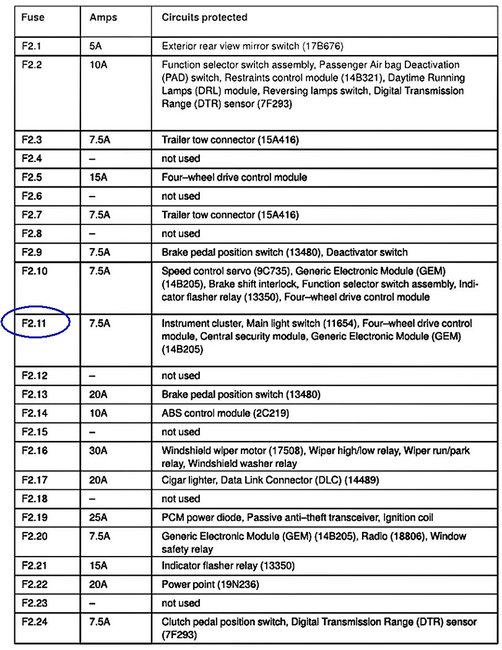 | Fuse | Amps | Circuits protected |
|---|---|---|
| F2.1 | 5A | Exterior rear view mirror switch (17B676) |
| F2.2 | 10A | Function selector switch assembly, Passenger Air bag Deactivation (PAD) switch, Restraints control module (14B321), Daytime Running Lamps (DRL) module, Reversing lamps switch, Digital Transmission Range (DTR) sensor (7F293) |
| F2.3 | 7.5A | Trailer tow connector (15A416) |
| F2.4 | – | not used |
| F2.5 | 15A | Four–wheel drive control module |
| F2.6 | – | not used |
| F2.7 | 7.5A | Trailer tow connector (15A416) |
| F2.8 | – | not used |
| F2.9 | 7.5A | Brake pedal position switch (13480), Deactivator switch |
| F2.10 | 7.5A | Speed control servo (9C735), Generic Electronic Module (GEM) (14B205), Brake shift interlock, Function selector switch assembly, Indicator flasher relay (13350), Four–wheel drive control module |
| F2.11 | 7.5A | Instrument cluster, Main light switch (11654), Four–wheel drive control module, Central security module, Generic Electronic Module (GEM) (14B205) |
| F2.12 | – | not used |
| F2.13 | 20A | Brake pedal position switch (13480) |
| F2.14 | 10A | ABS control module (2C219) |
| F2.15 | – | not used |
| F2.16 | 30A | Windshield wiper motor (17508), Wiper high/low relay, Wiper run/park relay, Windshield washer relay |
| F2.17 | 20A | Cigar lighter, Data Link Connector (DLC) (14489) |
| F2.18 | – | not used |
| F2.19 | 25A | PCM power diode, Passive anti–theft transceiver, Ignition coil |
| F2.20 | 7.5A | Generic Electronic Module (GEM) (14B205), Radio (18806), Window safety relay |
| F2.21 | 15A | Indicator flasher relay (13350) |
| F2.22 | 20A | Power point (19N236) |
| F2.23 | – | not used |
| F2.24 | 7.5A | Clutch pedal position switch, Digital Transmission Range (DTR) sensor (7F293) |